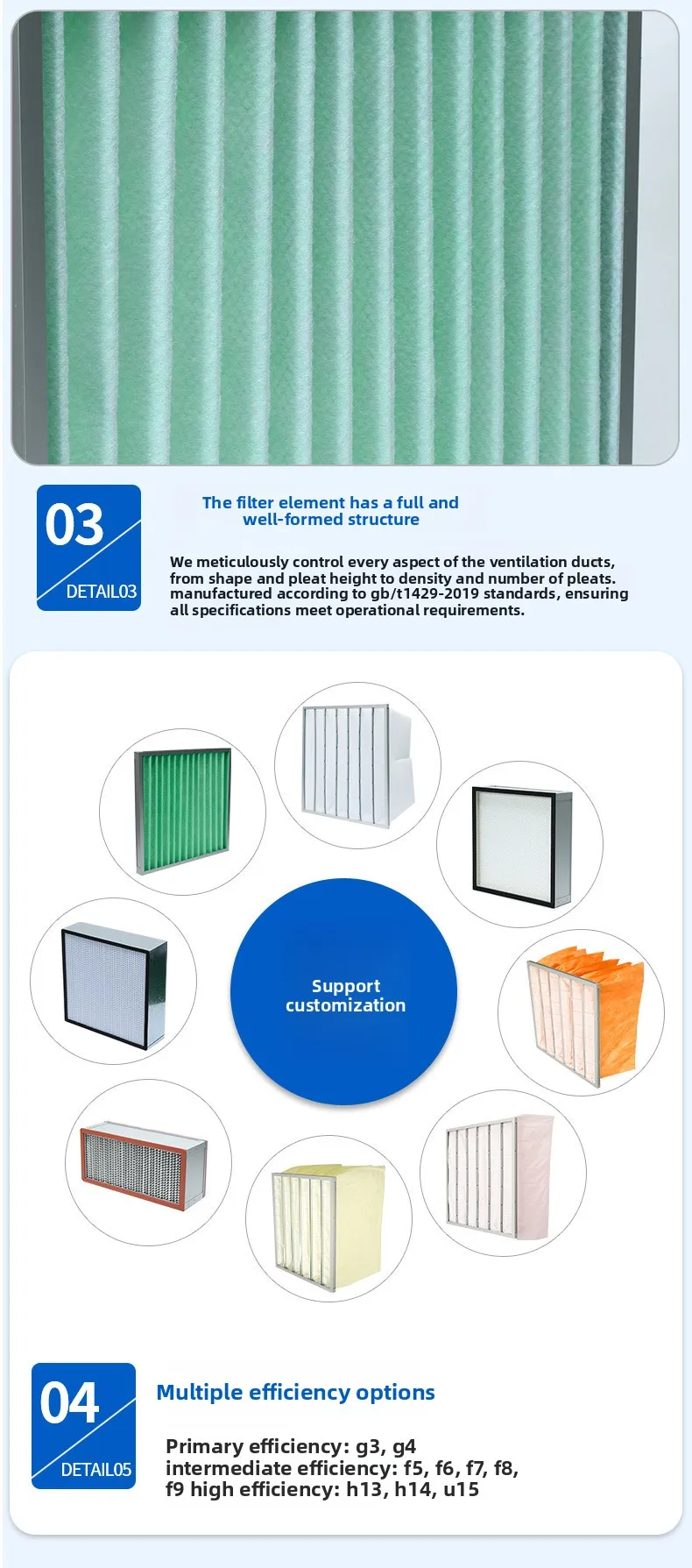 03

DETAIL03

The filter element has a full and well-formed structure

We meticulously control every aspect of the ventilation ducts, from shape and pleat height to density and number of pleats. manufactured according to gb/t1429-2019 standards, ensuring all specifications meet operational requirements.

Support customization

04

DETAIL05

Multiple efficiency options

Primary efficiency: g3, g4 intermediate efficiency: f5, f6, f7, f8, f9 high efficiency: h13, h14, u15